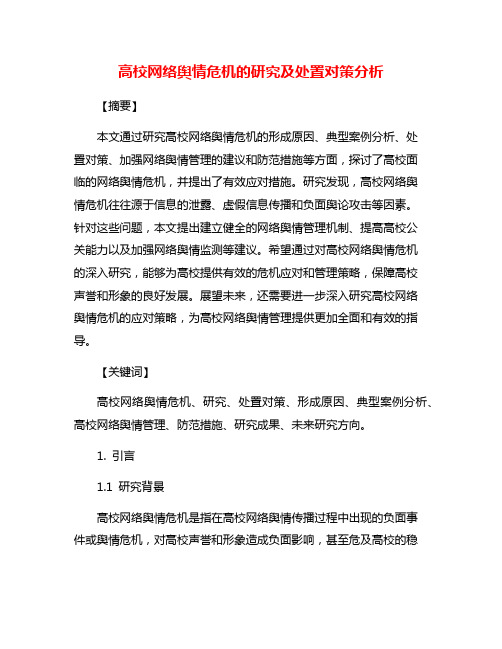 高校网络舆情危机的研究及处置对策分析

【摘要】

本文通过研究高校网络舆情危机的形成原因、典型案例分析、处置对策、加强网络舆情管理的建议和防范措施等方面，探讨了高校面临的网络舆情危机，并提出了有效应对措施。研究发现，高校网络舆情危机往往源于信息的泄露、虚假信息传播和负面舆论攻击等因素。针对这些问题，本文提出建立健全的网络舆情管理机制、提高高校公关能力以及加强网络舆情监测等建议。希望通过对高校网络舆情危机的深入研究，能够为高校提供有效的危机应对和管理策略，保障高校声誉和形象的良好发展。展望未来，还需要进一步深入研究高校网络舆情危机的应对策略，为高校网络舆情管理提供更加全面和有效的指导。

【关键词】

高校网络舆情危机、研究、处置对策、形成原因、典型案例分析、高校网络舆情管理、防范措施、研究成果、未来研究方向。

1. 引言

1.1 研究背景

高校网络舆情危机是指在高校网络舆情传播过程中出现的负面事件或舆情危机，对高校声誉和形象造成负面影响，甚至危及高校的稳